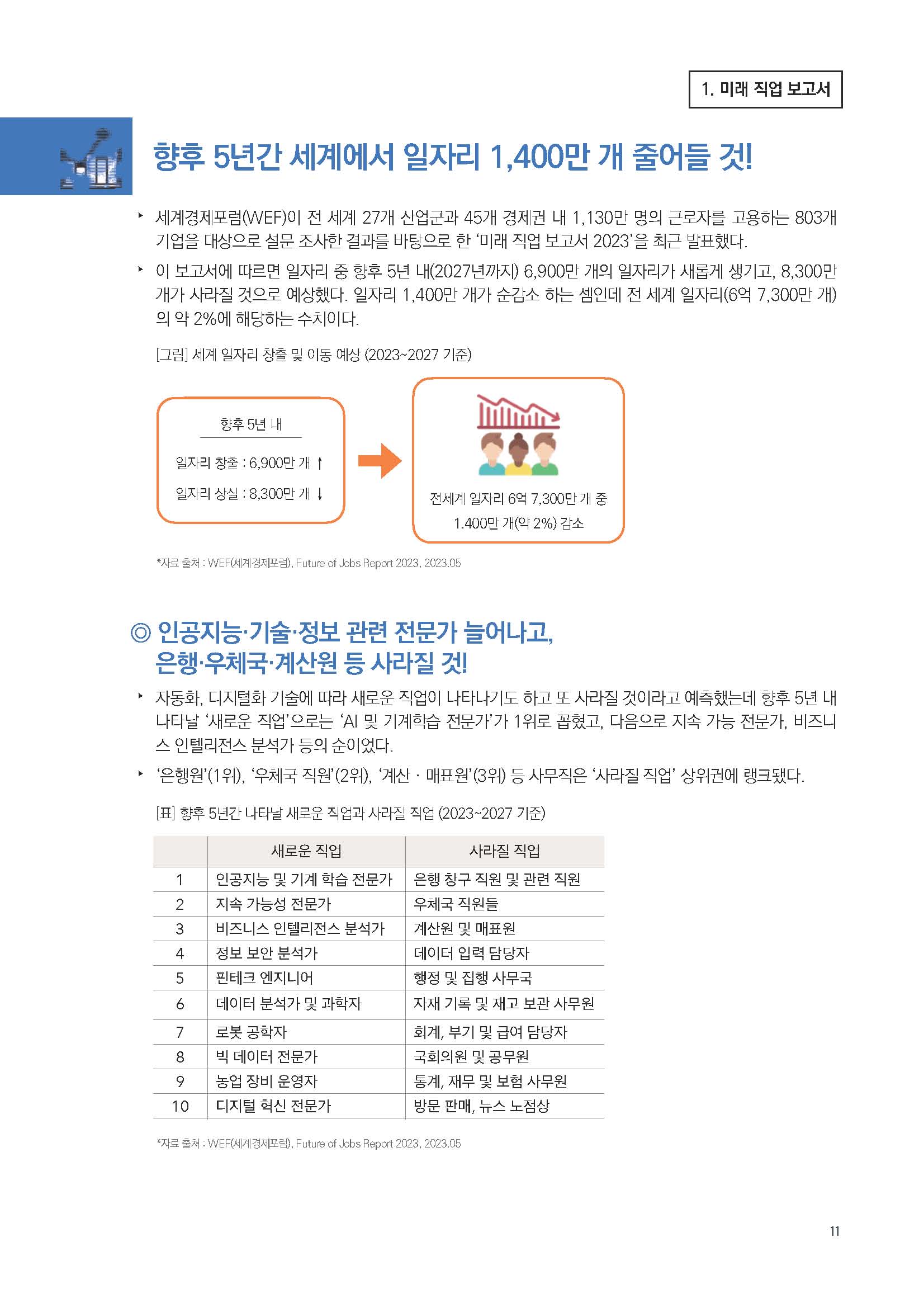 1. 미래 직업 보고서

향후 5년간 세계에서 일자리 1,400만 개 줄어들 것!

‣ 세계경제포럼(WEF)이 전 세계 27개 산업군과 45개 경제권 내 1,130만 명의 근로자를 고용하는 803개 기업을 대상으로 설문 조사한 결과를 바탕으로 한 ‘미래 직업 보고서 2023’을 최근 발표했다.

‣ 이 보고서에 따르면 일자리 중 향후 5년 내(2027년까지) 6,900만 개의 일자리가 새롭게 생기고, 8,300만 개가 사라질 것으로 예상했다. 일자리 1,400만 개가 순감소 하는 셈인데 전 세계 일자리(6억 7,300만 개)의 약 2%에 해당하는 수치이다.

[그림] 세계 일자리 창출 및 이동 예상 (2023~2027 기준)

향후 5년 내

일자리 창출 : 6,900만 개 ↑

일자리 상실 : 8,300만 개 ↓

전세계 일자리 6억 7,300만 개 중 1.400만 개(약 2%) 감소

*자료 출처 : WEF(세계경제포럼), Future of Jobs Report 2023, 2023.05

◎ 인공지능·기술·정보 관련 전문가 늘어나고, 은행·우체국·계산원 등 사라질 것!

‣ 자동화, 디지털화 기술에 따라 새로운 직업이 나타나기도 하고 또 사라질 것이라고 예측했는데 향후 5년 내 나타날 ‘새로운 직업’으로는 ‘AI 및 기계학습 전문가’가 1위로 꼽혔고, 다음으로 지속 가능 전문가, 비즈니스 인텔리전스 분석가 등의 순이었다.

‣ ‘은행원’(1위), ‘우체국 직원’(2위), ‘계산 · 매표원’(3위) 등 사무직은 ‘사라질 직업’ 상위권에 랭크됐다.

[표] 향후 5년간 나타날 새로운 직업과 사라질 직업 (2023~2027 기준)

| | 새로운 직업 | 사라질 직업 |
|---|---|---|
| 1 | 인공지능 및 기계 학습 전문가 | 은행 창구 직원 및 관련 직원 |
| 2 | 지속 가능성 전문가 | 우체국 직원들 |
| 3 | 비즈니스 인텔리전스 분석가 | 계산원 및 매표원 |
| 4 | 정보 보안 분석가 | 데이터 입력 담당자 |
| 5 | 핀테크 엔지니어 | 행정 및 집행 사무국 |
| 6 | 데이터 분석가 및 과학자 | 자재 기록 및 재고 보관 사무원 |
| 7 | 로봇 공학자 | 회계, 부기 및 급여 담당자 |
| 8 | 빅 데이터 전문가 | 국회의원 및 공무원 |
| 9 | 농업 장비 운영자 | 통계, 재무 및 보험 사무원 |
| 10 | 디지털 혁신 전문가 | 방문 판매, 뉴스 노점상 |

*자료 출처 : WEF(세계경제포럼), Future of Jobs Report 2023, 2023.05

11